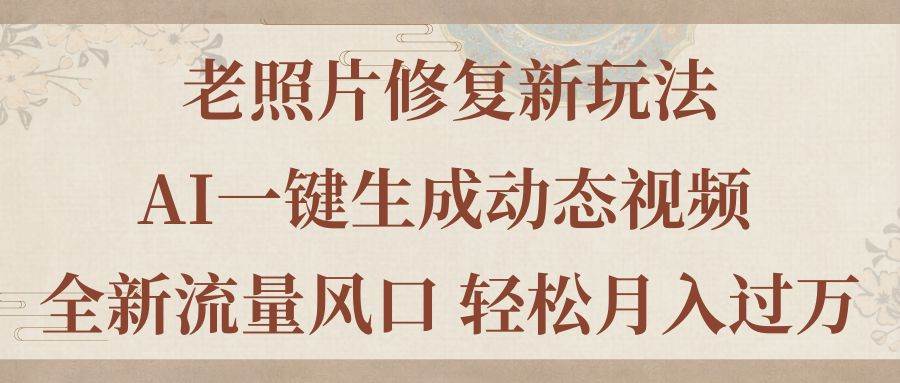 老照片修复新玩法

AI一键生成动态视频

全新流量风口 轻松月入过万